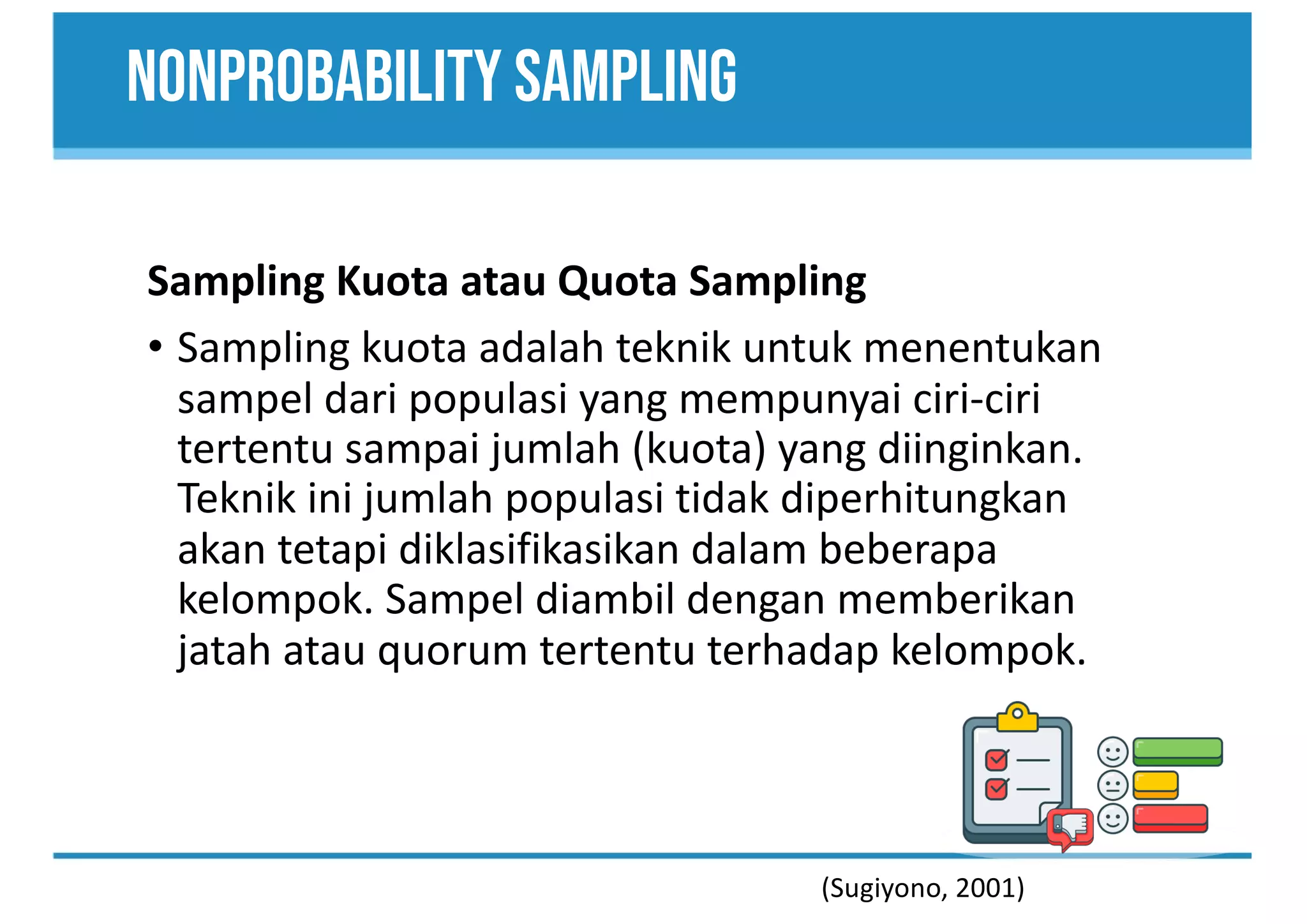 NONPROBABILITY SAMPLING

Sampling Kuota atau Quota Sampling

• Sampling kuota adalah teknik untuk menentukan sampel dari populasi yang mempunyai ciri-ciri tertentu sampai jumlah (kuota) yang diinginkan. Teknik ini jumlah populasi tidak diperhitungkan akan tetapi diklasifikasikan dalam beberapa kelompok. Sampel diambil dengan memberikan jatah atau quorum tertentu terhadap kelompok.

(Sugiyono, 2001)